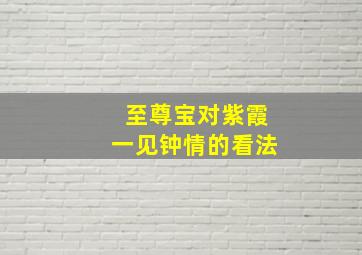 至尊宝对紫霞
一见钟情的看法